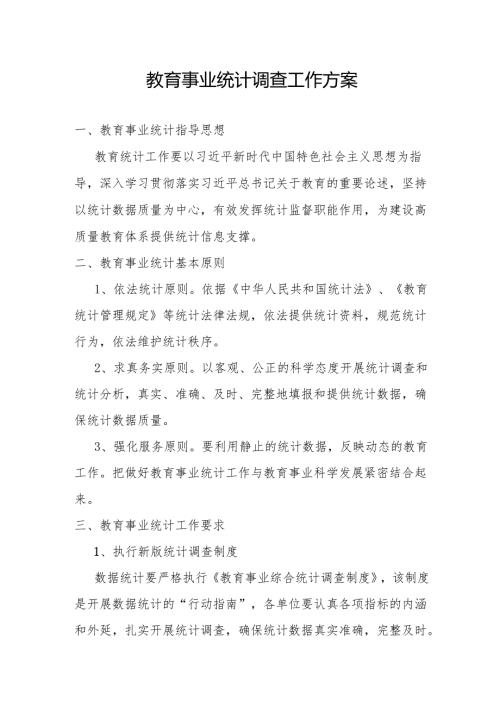 教育事业统计调查工作方案

一、教育事业统计指导思想

教育统计工作要以习近平新时代中国特色社会主义思想为指导，深入学习贯彻落实习近平总书记关于教育的重要论述，坚持以统计数据质量为中心，有效发挥统计监督职能作用，为建设高质量教育体系提供统计信息支撑。

二、教育事业统计基本原则

1、依法统计原则。依据《中华人民共和国统计法》、《教育统计管理规定》等统计法律法规，依法提供统计资料，规范统计行为，依法维护统计秩序。

2、求真务实原则。以客观、公正的科学态度开展统计调查和统计分析，真实、准确、及时、完整地填报和提供统计数据，确保统计数据质量。

3、强化服务原则。要利用静止的统计数据，反映动态的教育工作。把做好教育事业统计工作与教育事业科学发展紧密结合起来。

三、教育事业统计工作要求

1、执行新版统计调查制度

数据统计要严格执行《教育事业综合统计调查制度》，该制度是开展数据统计的“行动指南”，各单位要认真各项指标的内涵和外延，扎实开展统计调查，确保统计数据真实准确，完整及时。